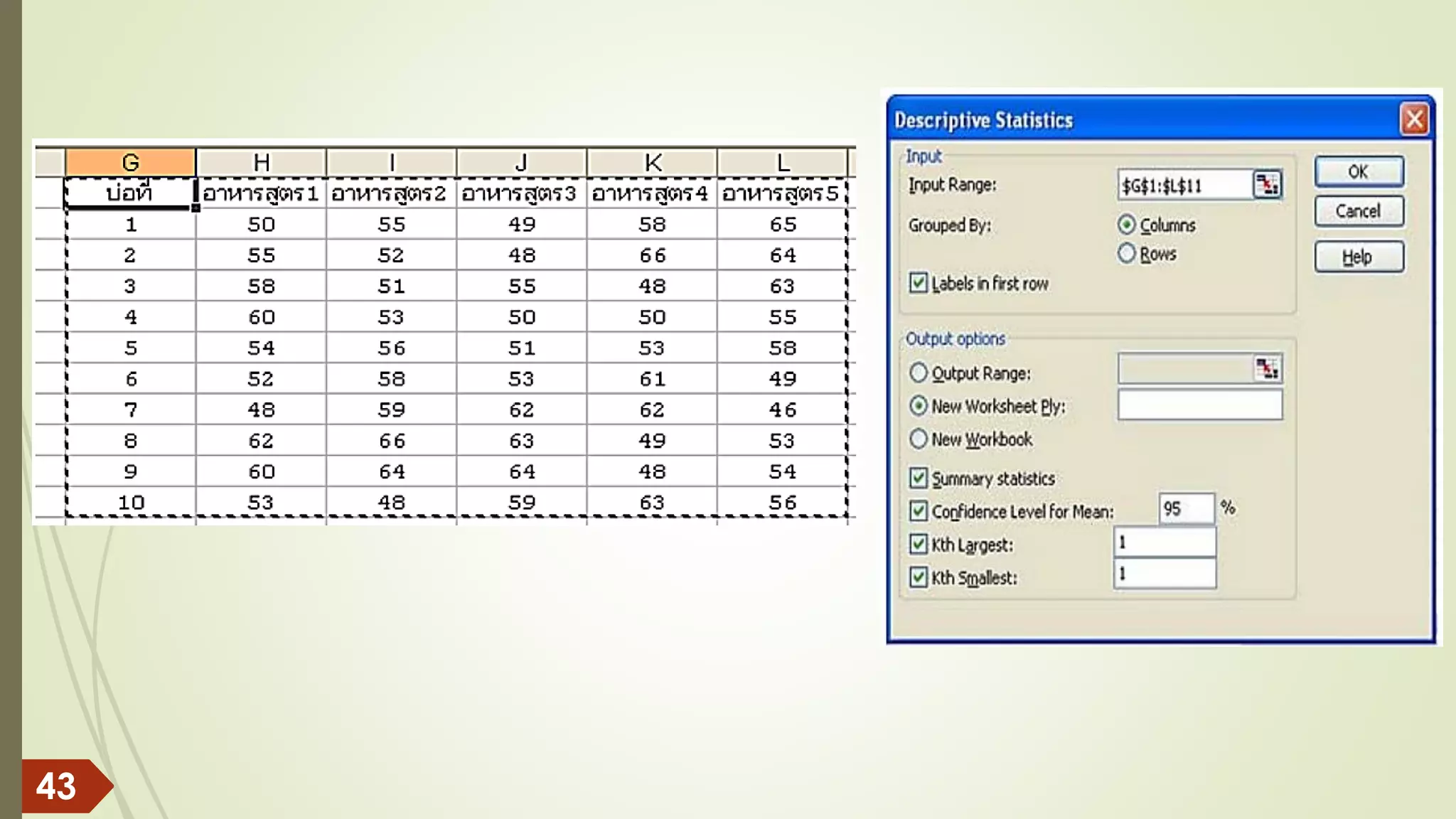 | G | H | I | J | K | L |
|---|---|---|---|---|---|
| บ่อที่ | อาหารสูตร1 | อาหารสูตร2 | อาหารสูตร3 | อาหารสูตร4 | อาหารสูตร5 |
| 1 | 50 | 55 | 49 | 58 | 65 |
| 2 | 55 | 52 | 48 | 66 | 64 |
| 3 | 58 | 51 | 55 | 48 | 63 |
| 4 | 60 | 53 | 50 | 50 | 55 |
| 5 | 54 | 56 | 51 | 53 | 58 |
| 6 | 52 | 58 | 53 | 61 | 49 |
| 7 | 48 | 59 | 62 | 62 | 46 |
| 8 | 62 | 66 | 63 | 49 | 53 |
| 9 | 60 | 64 | 64 | 48 | 54 |
| 10 | 53 | 48 | 59 | 63 | 56 |

Descriptive Statistics

Input
Input Range: $G$1:$L$11
Grouped By: Columns
Rows
☑ Labels in first row

Output options
Output Range:
New Worksheet Ply:
New Workbook
☑ Summary statistics
☑ Confidence Level for Mean: 95 %
☑ Kth Largest: 1
☑ Kth Smallest: 1

OK
Cancel
Help

43